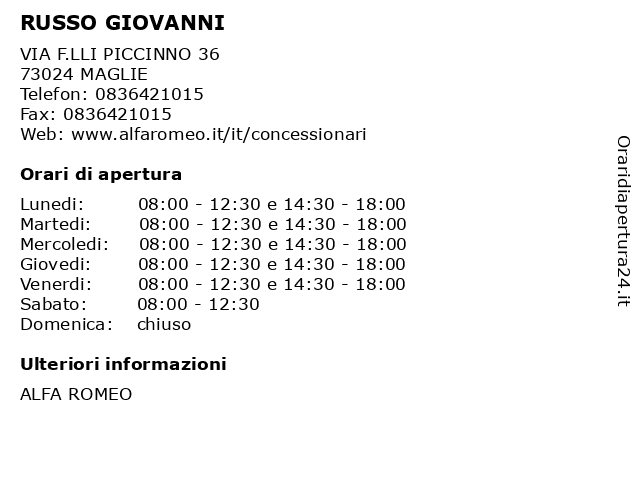 RUSSO GIOVANNI

VIA F.LLI PICCINNO 36
73024 MAGLIE
Telefon: 0836421015
Fax: 0836421015
Web: www.alfaromeo.it/it/concessionari

Orari di apertura

| | |
|---|---|
| Lunedi: | 08:00 - 12:30 e 14:30 - 18:00 |
| Martedi: | 08:00 - 12:30 e 14:30 - 18:00 |
| Mercoledi: | 08:00 - 12:30 e 14:30 - 18:00 |
| Giovedi: | 08:00 - 12:30 e 14:30 - 18:00 |
| Venerdi: | 08:00 - 12:30 e 14:30 - 18:00 |
| Sabato: | 08:00 - 12:30 |
| Domenica: | chiuso |

Ulteriori informazioni

ALFA ROMEO

Oraridiapertura24.it